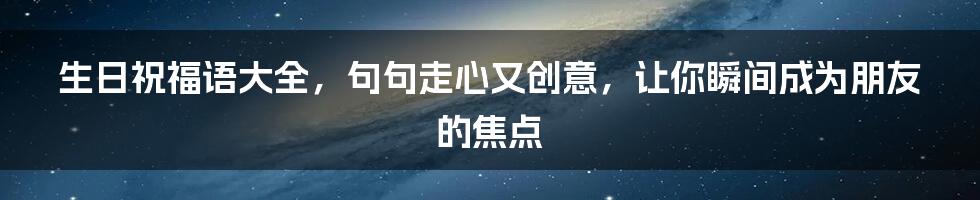 生日祝福语大全，句句走心又创意，让你瞬间成为朋友的焦点